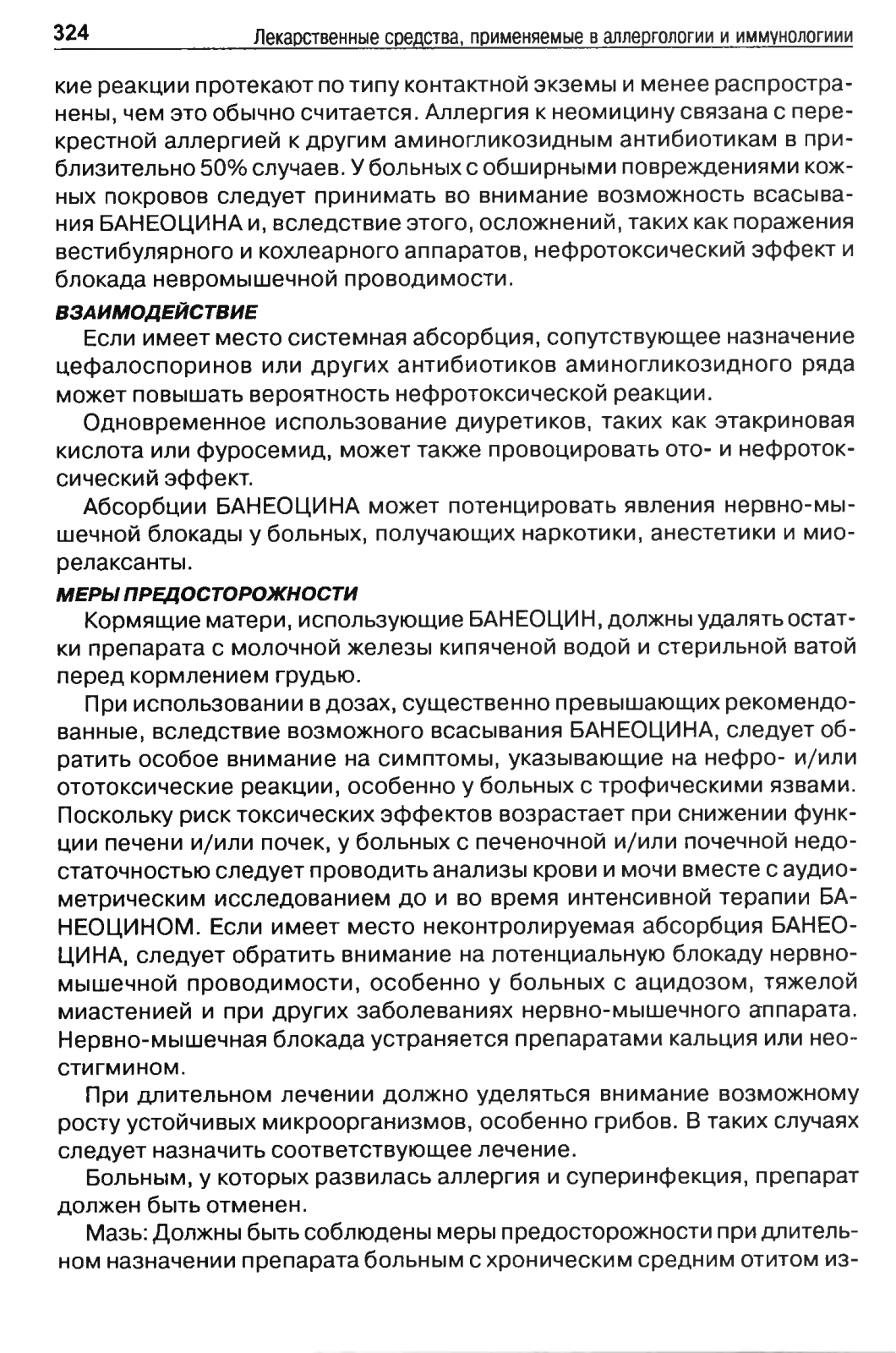 324 Лекарственные средства, применяемые в аллергологии и иммунологиии

кие реакции протекают по типу контактной экземы и менее распространены, чем это обычно считается. Аллергия к неомицину связана с перекрестной аллергией к другим аминогликозидным антибиотикам в приблизительно 50% случаев. У больных с обширными повреждениями кожных покровов следует принимать во внимание возможность всасывания БАНЕОЦИНА и, вследствие этого, осложнений, таких как поражения вестибулярного и кохлеарного аппаратов, нефротоксический эффект и блокада невромышечной проводимости.

ВЗАИМОДЕЙСТВИЕ

Если имеет место системная абсорбция, сопутствующее назначение цефалоспоринов или других антибиотиков аминогликозидного ряда может повышать вероятность нефротоксической реакции.

Одновременное использование диуретиков, таких как этакриновая кислота или фуросемид, может также провоцировать ото- и нефротоксический эффект.

Абсорбции БАНЕОЦИНА может потенцировать явления нервно-мышечной блокады у больных, получающих наркотики, анестетики и миорелаксанты.

МЕРЫ ПРЕДОСТОРОЖНОСТИ

Кормящие матери, использующие БАНЕОЦИН, должны удалять остатки препарата с молочной железы кипяченой водой и стерильной ватой перед кормлением грудью.

При использовании в дозах, существенно превышающих рекомендованные, вследствие возможного всасывания БАНЕОЦИНА, следует обратить особое внимание на симптомы, указывающие на нефро- и/или ототоксические реакции, особенно у больных с трофическими язвами. Поскольку риск токсических эффектов возрастает при снижении функции печени и/или почек, у больных с печеночной и/или почечной недостаточностью следует проводить анализы крови и мочи вместе с аудиометрическим исследованием до и во время интенсивной терапии БАНЕОЦИНОМ. Если имеет место неконтролируемая абсорбция БАНЕОЦИНА, следует обратить внимание на потенциальную блокаду нервно-мышечной проводимости, особенно у больных с ацидозом, тяжелой миастенией и при других заболеваниях нервно-мышечного аппарата. Нервно-мышечная блокада устраняется препаратами кальция или неостигмином.

При длительном лечении должно уделяться внимание возможному росту устойчивых микроорганизмов, особенно грибов. В таких случаях следует назначить соответствующее лечение.

Больным, у которых развилась аллергия и суперинфекция, препарат должен быть отменен.

Мазь: Должны быть соблюдены меры предосторожности при длительном назначении препарата больным с хроническим средним отитом из-